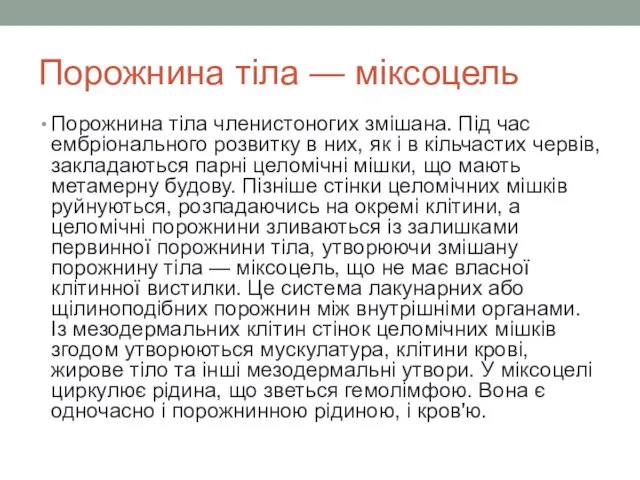 Порожнина тіла — міксоцель

• Порожнина тіла членистоногих змішана. Під час ембріонального розвитку в них, як і в кільчастих червів, закладаються парні целомічні мішки, що мають метамерну будову. Пізніше стінки целомічних мішків руйнуються, розпадаючись на окремі клітини, а целомічні порожнини зливаються із залишками первинної порожнини тіла, утворюючи змішану порожнину тіла — міксоцель, що не має власної клітинної вистилки. Це система лакунарних або щілиноподібних порожнин між внутрішніми органами. Із мезодермальних клітин стінок целомічних мішків згодом утворюються мускулатура, клітини крові, жирове тіло та інші мезодермальні утвори. У міксоцелі циркулює рідина, що зветься гемолімфою. Вона є одночасно і порожнинною рідиною, і кров'ю.